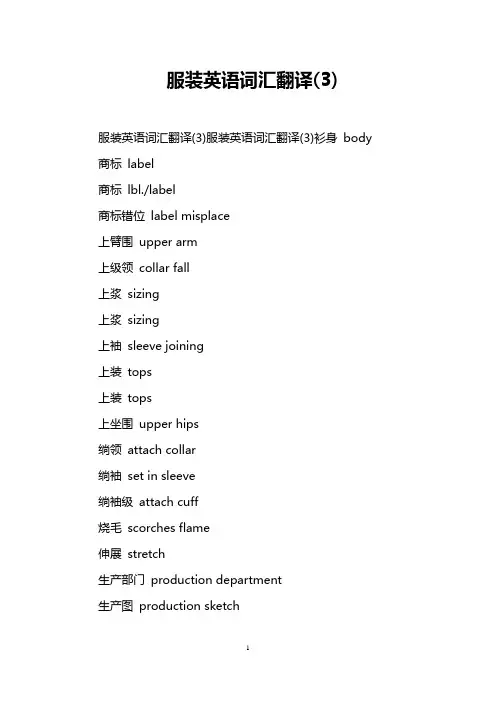 服装英语词汇翻译(3)

服装英语词汇翻译(3)服装英语词汇翻译(3)衫身 body

商标 label

商标 lbl./label

商标错位 label misplace

上臂围 upper arm

上级领 collar fall

上浆 sizing

上浆 sizing

上袖 sleeve joining

上装 tops

上装 tops

上坐围 upper hips

绱领 attach collar

绱袖 set in sleeve

绱袖级 attach cuff

烧毛 scorches flame

伸展 stretch

生产部门 production department

生产图 production sketch

1